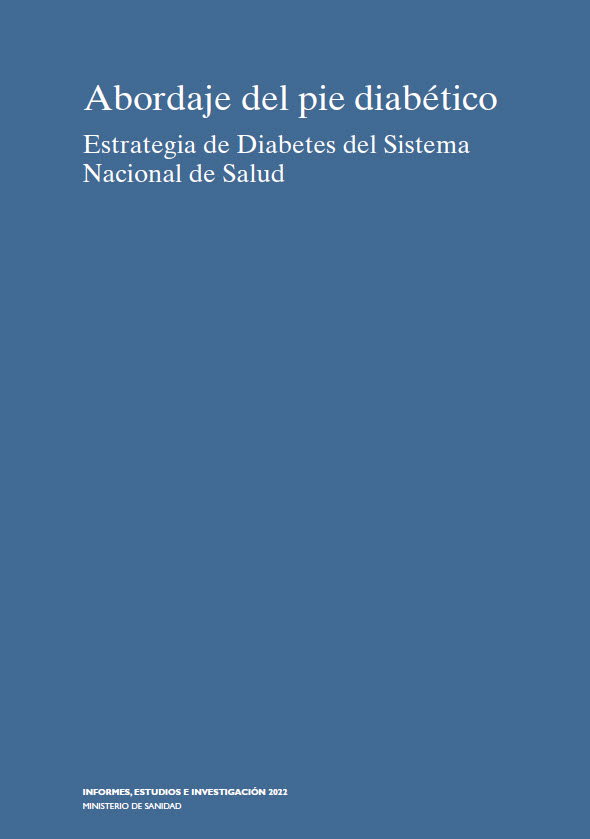 Abordaje del pie diabético

Estrategia de Diabetes del Sistema Nacional de Salud

INFORMES, ESTUDIOS E INVESTIGACIÓN 2022
MINISTERIO DE SANIDAD